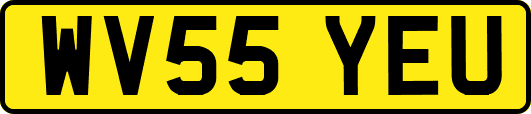 WV55 YEU